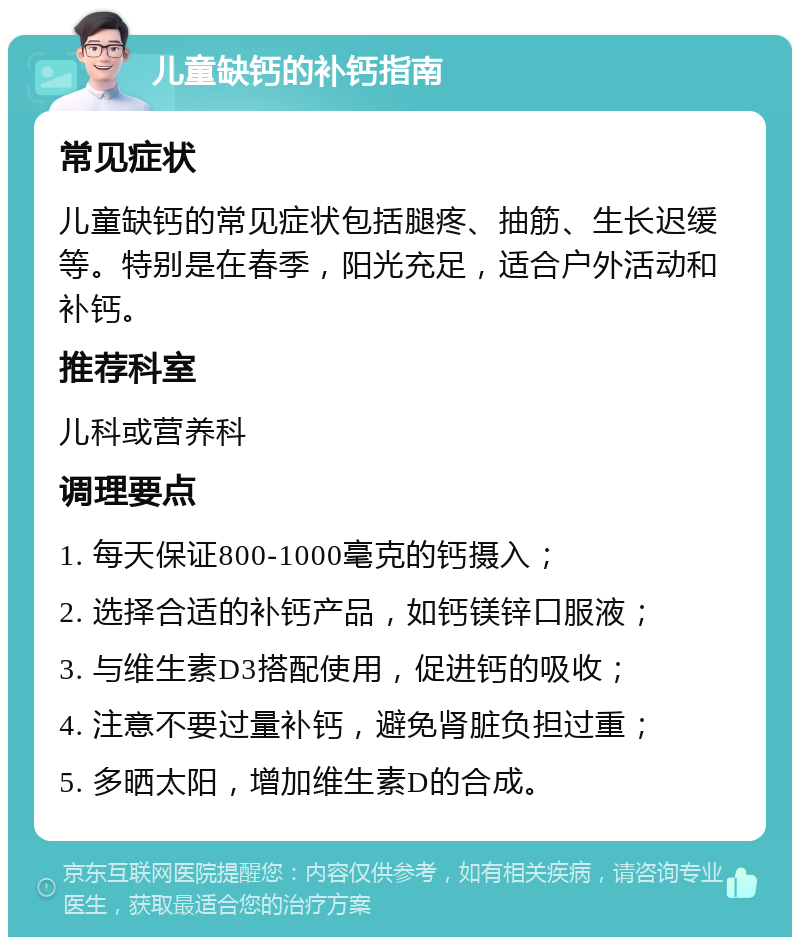 儿童缺钙的补钙指南

常见症状

儿童缺钙的常见症状包括腿疼、抽筋、生长迟缓等。特别是在春季，阳光充足，适合户外活动和补钙。

推荐科室

儿科或营养科

调理要点

1. 每天保证800-1000毫克的钙摄入；

2. 选择合适的补钙产品，如钙镁锌口服液；

3. 与维生素D3搭配使用，促进钙的吸收；

4. 注意不要过量补钙，避免肾脏负担过重；

5. 多晒太阳，增加维生素D的合成。

京东互联网医院提醒您：内容仅供参考，如有相关疾病，请咨询专业医生，获取最适合您的治疗方案